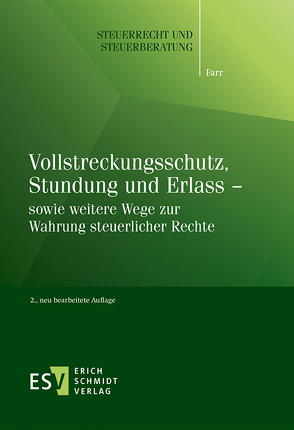 STEUERRECHT UND STEUERBERATUNG

Farr

Vollstreckungsschutz, Stundung und Erlass – sowie weitere Wege zur Wahrung steuerlicher Rechte

2., neu bearbeitete Auflage

ESV ERICH SCHMIDT VERLAG